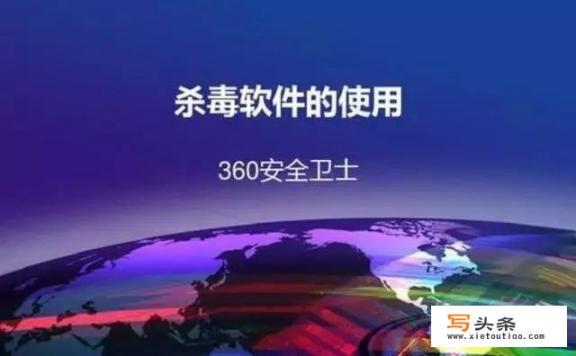 杀毒软件的使用

360安全卫士

写头条
www.xietoutiao.com